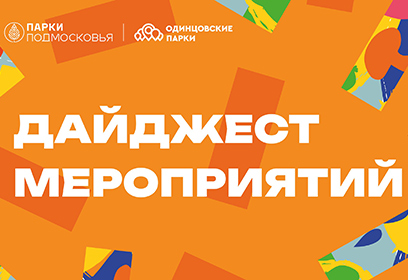 ПАРКИ ПОДМОСКОВЬЯ

ОДИНЦОВСКИЕ ПАРКИ

ДАЙДЖЕСТ МЕРОПРИЯТИЙ